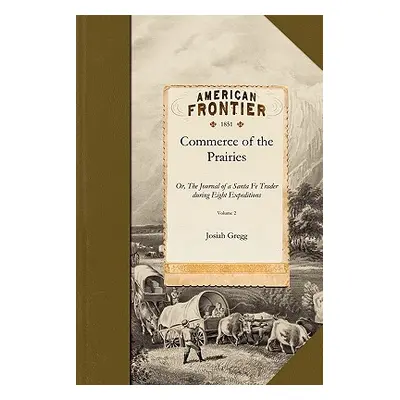 AMERICAN FRONTIER

1851

Commerce of the Prairies

Or, The Journal of a Santa Fe Trader during Eight Expeditions

Volume 2

Josiah Gregg